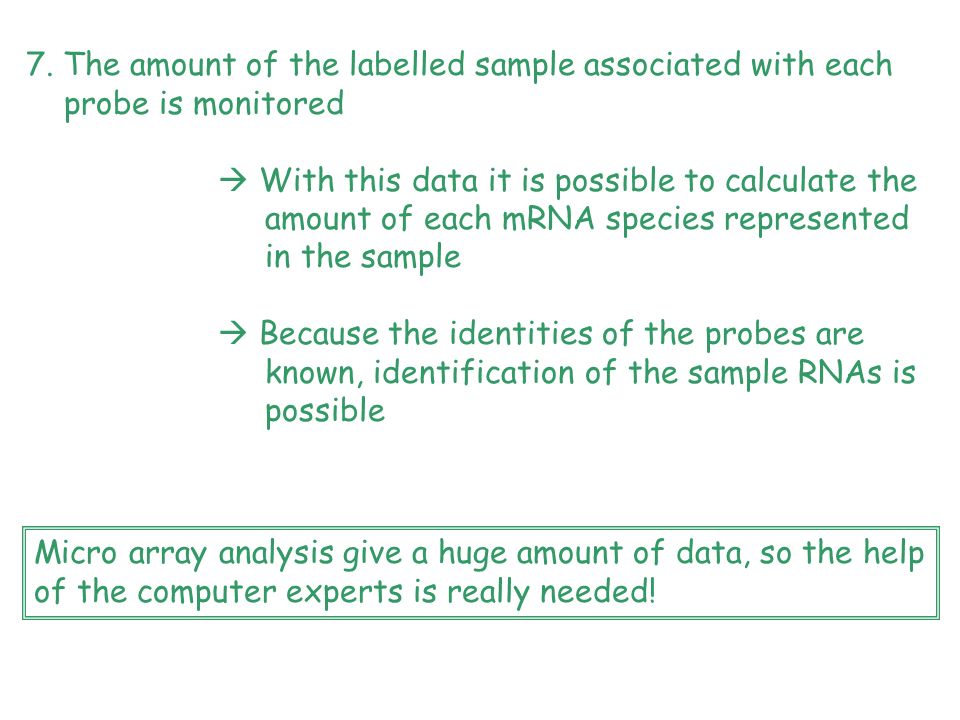 7. The amount of the labelled sample associated with each probe is monitored

→ With this data it is possible to calculate the amount of each mRNA species represented in the sample

→ Because the identities of the probes are known, identification of the sample RNAs is possible

Micro array analysis give a huge amount of data, so the help of the computer experts is really needed!